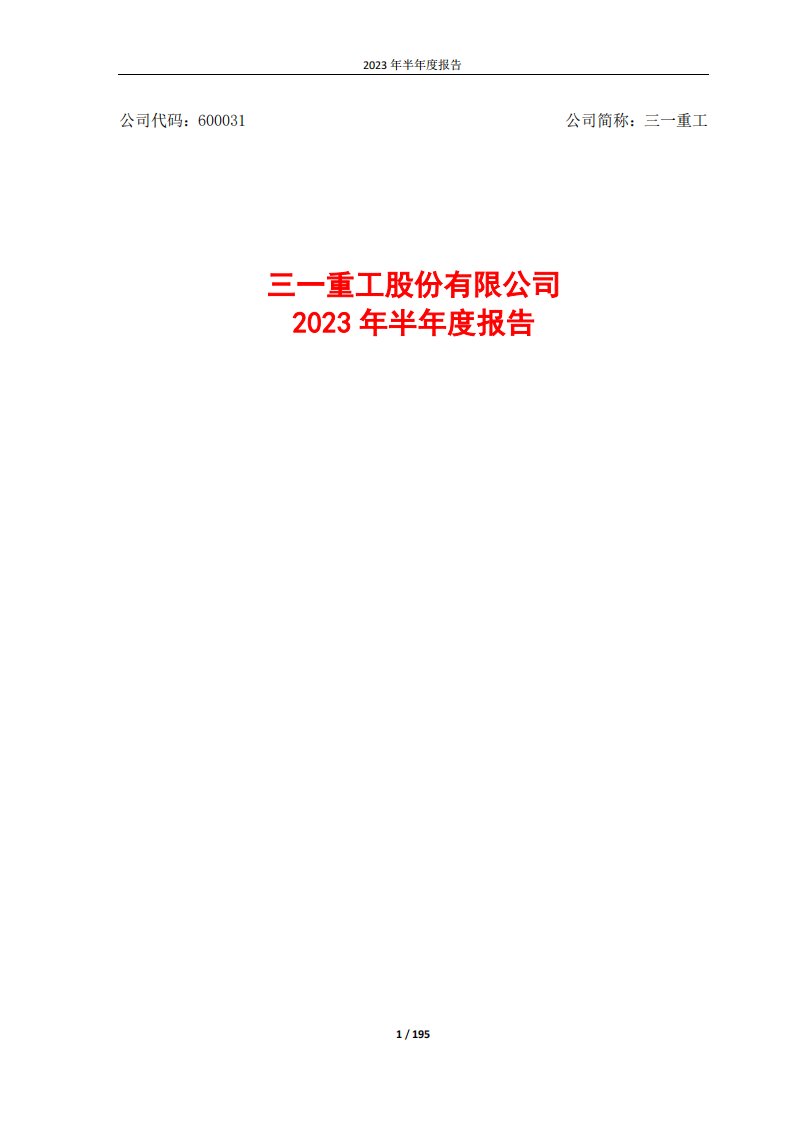 2023 年半年度报告

公司代码：600031

公司简称：三一重工

三一重工股份有限公司
2023 年半年度报告

1 / 195